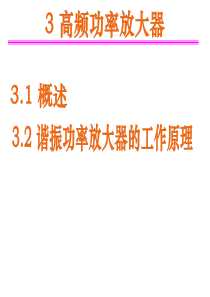 3 高频功率放大器

3.1 概述

3.2 谐振功率放大器的工作原理